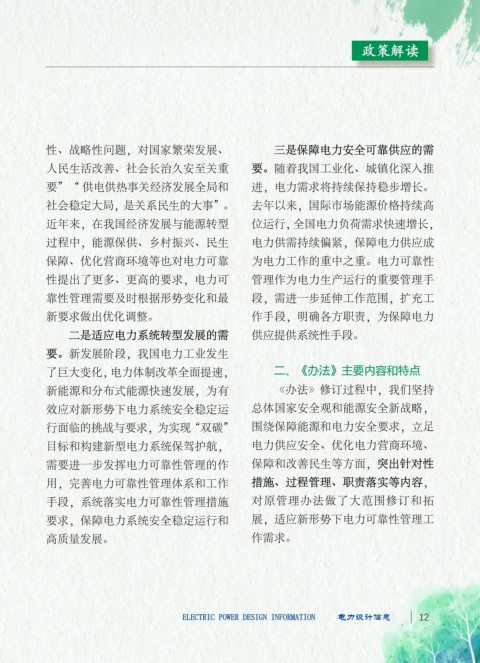 政策解读

性、战略性问题，对国家繁荣发展、人民生活改善、社会长治久安至关重要”“供电供热事关经济发展全局和社会稳定大局，是关系民生的大事”。近年来，在我国经济发展与能源转型过程中，能源保供、乡村振兴、民生保障、优化营商环境等也对电力可靠性提出了更多、更高的要求，电力可靠性管理需要及时根据形势变化和最新要求做出优化调整。

二是适应电力系统转型发展的需要。新发展阶段，我国电力工业发生了巨大变化，电力体制改革全面提速，新能源和分布式能源快速发展，为有效应对新形势下电力系统安全稳定运行面临的挑战与要求，为实现“双碳”目标和构建新型电力系统保驾护航，需要进一步发挥电力可靠性管理的作用，完善电力可靠性管理体系和工作手段，系统落实电力可靠性管理措施要求，保障电力系统安全稳定运行和高质量发展。

三是保障电力安全可靠供应的需要。随着我国工业化、城镇化深入推进，电力需求将持续保持稳步增长。去年以来，国际市场能源价格持续高位运行，全国电力负荷需求快速增长，电力供需持续偏紧，保障电力供应成为电力工作的重中之重。电力可靠性管理作为电力生产运行的重要管理手段，需进一步延伸工作范围，扩充工作手段，明确各方职责，为保障电力供应提供系统性手段。

二、《办法》主要内容和特点

《办法》修订过程中，我们坚持总体国家安全观和能源安全新战略，围绕保障能源和电力安全要求，立足电力供应安全、优化电力营商环境、保障和改善民生等方面，突出针对性措施、过程管理、职责落实等内容，对原管理办法做了大范围修订和拓展，适应新形势下电力可靠性管理工作需求。

ELECTRIC POWER DESIGN INFORMATION 电力设计信息 12